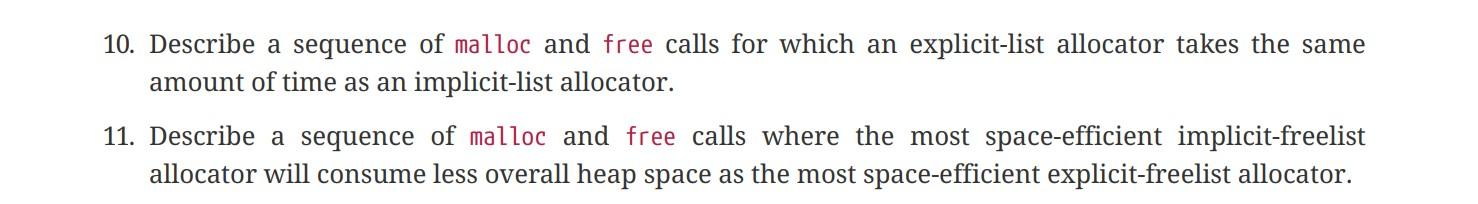 10. Describe a sequence of malloc and free calls for which an explicit-list allocator takes the same amount of time as an implicit-list allocator.

11. Describe a sequence of malloc and free calls where the most space-efficient implicit-freelist allocator will consume less overall heap space as the most space-efficient explicit-freelist allocator.